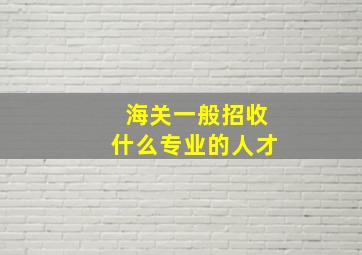 海关一般招收
什么专业的人才